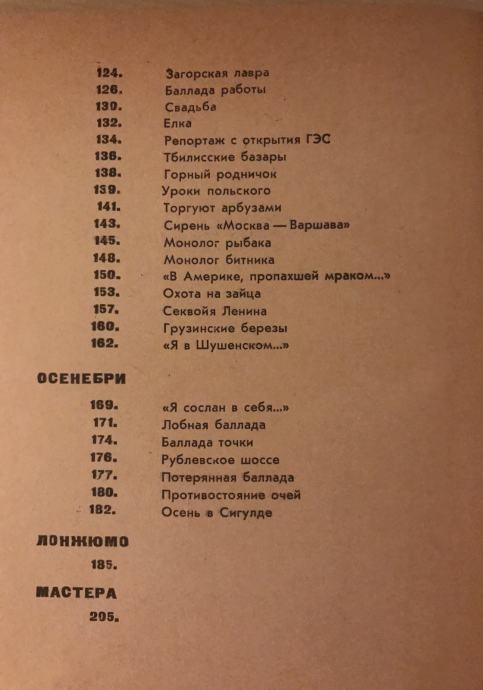 124. Загорская лавра
126. Баллада работы
130. Свадьба
132. Елка
134. Репортаж с открытия ГЭС
136. Тбилисские базары
138. Горный родничок
139. Уроки польского
141. Торгуют арбузами
143. Сирень «Москва — Варшава»
145. Монолог рыбака
148. Монолог битника
150. «В Америке, пропахшей мраком...»
153. Охота на зайца
157. Секвойя Ленина
160. Грузинские березы
162. «Я в Шушенском...»

ОСЕНЕБРИ

169. «Я сослан в себя...»
171. Лобная баллада
174. Баллада точки
176. Рублевское шоссе
177. Потерянная баллада
180. Противостояние очей
182. Осень в Сигулде

ЛОНЖЮМО

185.

МАСТЕРА

205.